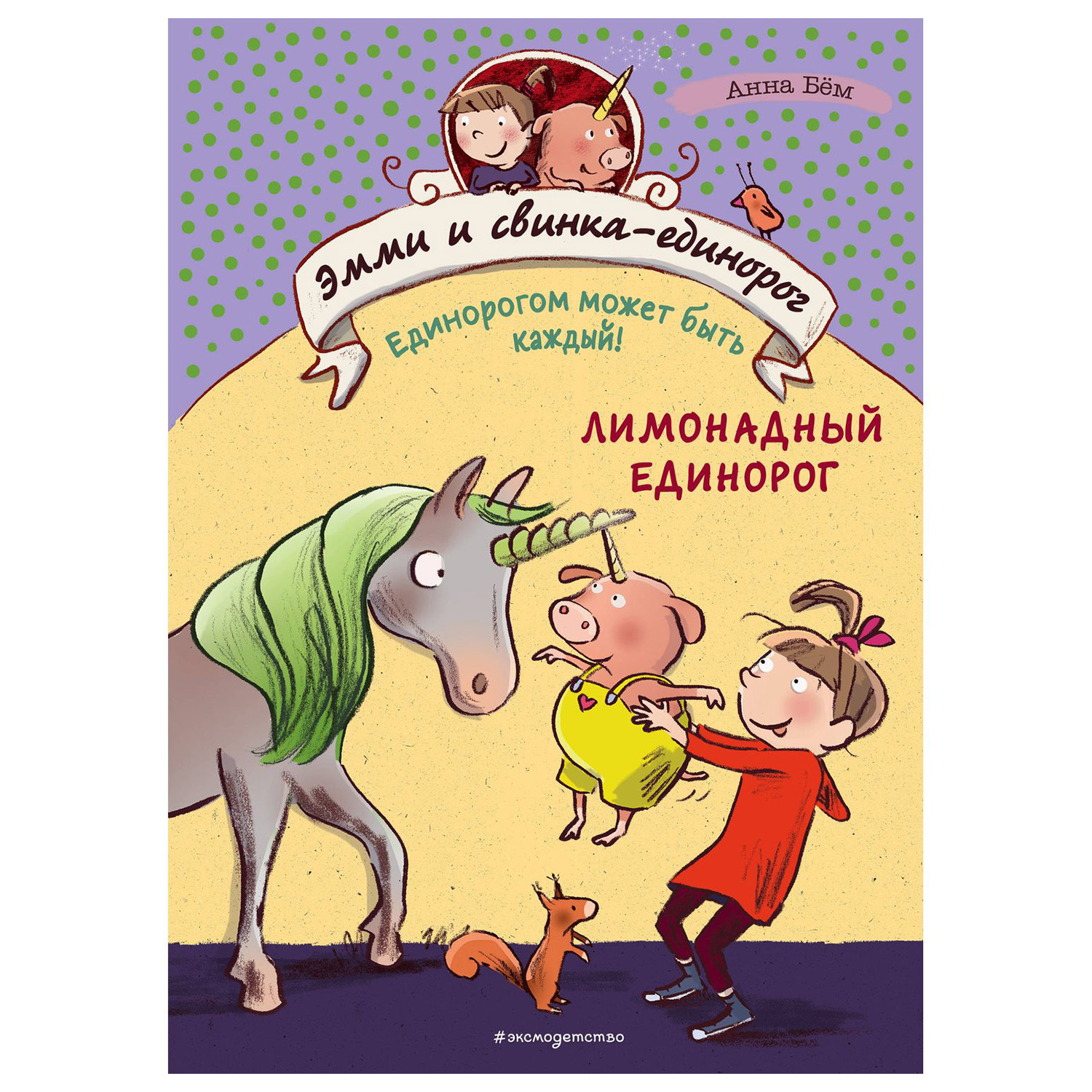 Анна Бём

Эмми и свинка-единорог

Единорогом может быть каждый!

ЛИМОНАДНЫЙ ЕДИНОРОГ

#эксмодетство